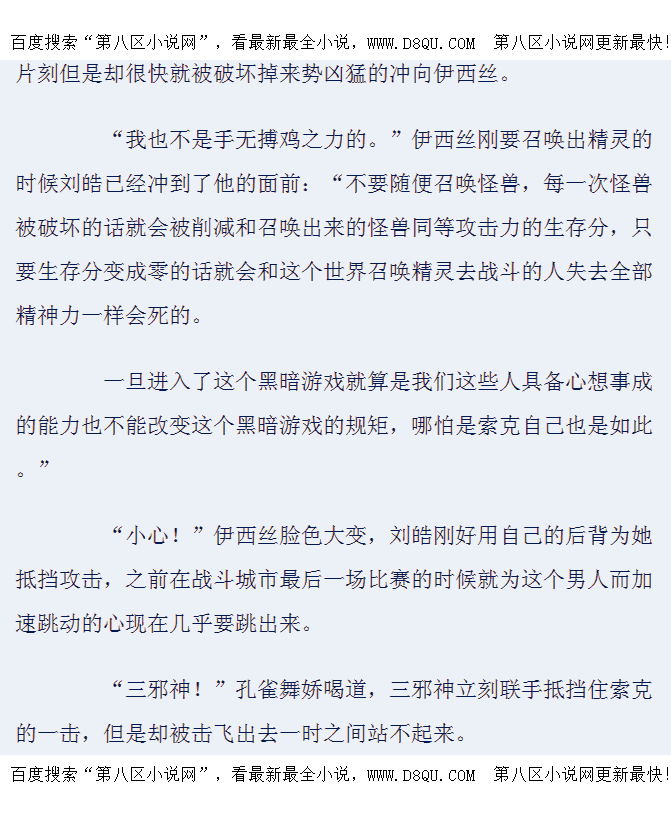 百度搜索“第八区小说网”，看最新最全小说，WWW.D8QU.COM 第八区小说网更新最快!

片刻但是却很快就被破坏掉来势凶猛的冲向伊西丝。

“我也不是手无搏鸡之力的。”伊西丝刚要召唤出精灵的时候刘皓已经冲到了他的面前：“不要随便召唤怪兽，每一次怪兽被破坏的话就会被削减和召唤出来的怪兽同等攻击力的生存分，只要生存分变成零的话就会和这个世界召唤精灵去战斗的人失去全部精神力一样会死的。

一旦进入了这个黑暗游戏就算是我们这些人具备心想事成的能力也不能改变这个黑暗游戏的规矩，哪怕是索克自己也是如此。”

“小心！”伊西丝脸色大变，刘皓刚好用自己的后背为她抵挡攻击，之前在战斗城市最后一场比赛的时候就为这个男人而加速跳动的心现在几乎要跳出来。

“三邪神！”孔雀舞娇喝道，三邪神立刻联手抵挡住索克的一击，但是却被击飞出去一时之间站不起来。

百度搜索“第八区小说网”，看最新最全小说，WWW.D8QU.COM 第八区小说网更新最快!